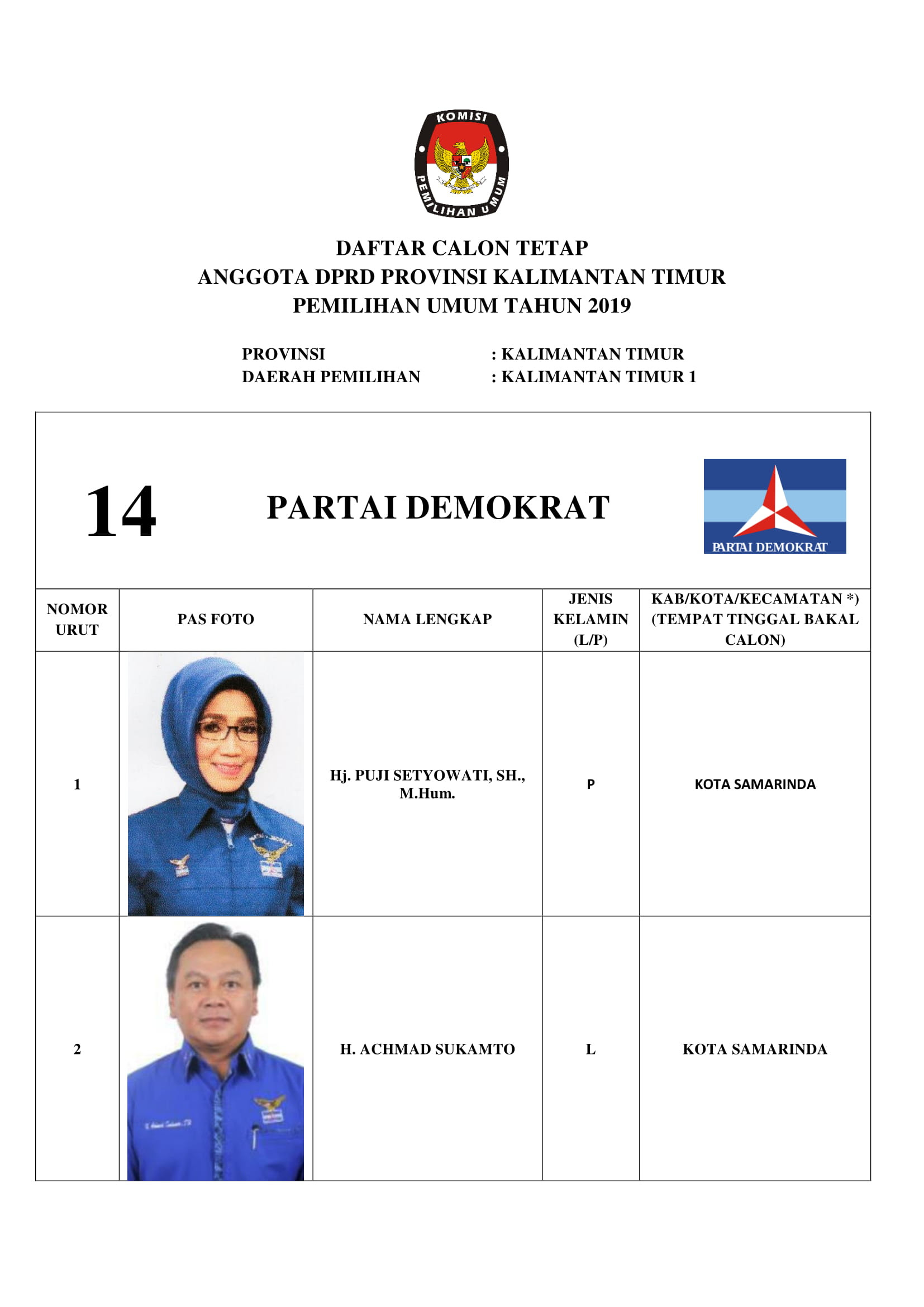 KOMISI PEMILIHAN UMUM

DAFTAR CALON TETAP
ANGGOTA DPRD PROVINSI KALIMANTAN TIMUR
PEMILIHAN UMUM TAHUN 2019

PROVINSI : KALIMANTAN TIMUR
DAERAH PEMILIHAN : KALIMANTAN TIMUR 1

14 PARTAI DEMOKRAT

PARTAI DEMOKRAT

| NOMOR URUT | PAS FOTO | NAMA LENGKAP | JENIS KELAMIN (L/P) | KAB/KOTA/KECAMATAN *) (TEMPAT TINGGAL BAKAL CALON) |
|---|---|---|---|---|
| 1 | | Hj. PUJI SETYOWATI, SH., M.Hum. | P | KOTA SAMARINDA |
| 2 | | H. ACHMAD SUKAMTO | L | KOTA SAMARINDA |